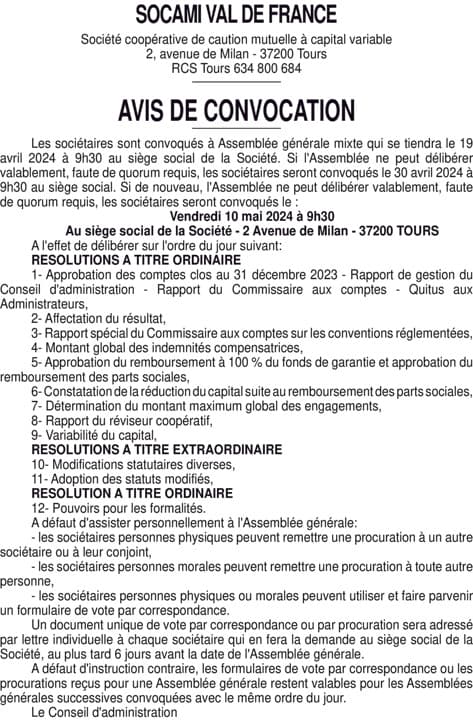 SOCAMI VAL DE FRANCE

Société coopérative de caution mutuelle à capital variable
2, avenue de Milan - 37200 Tours
RCS Tours 634 800 684

AVIS DE CONVOCATION

Les sociétaires sont convoqués à Assemblée générale mixte qui se tiendra le 19 avril 2024 à 9h30 au siège social de la Société. Si l'Assemblée ne peut délibérer valablement, faute de quorum requis, les sociétaires seront convoqués le 30 avril 2024 à 9h30 au siège social. Si de nouveau, l'Assemblée ne peut délibérer valablement, faute de quorum requis, les sociétaires seront convoqués le :

Vendredi 10 mai 2024 à 9h30
Au siège social de la Société - 2 Avenue de Milan - 37200 TOURS

A l'effet de délibérer sur l'ordre du jour suivant:
RESOLUTIONS A TITRE ORDINAIRE
1- Approbation des comptes clos au 31 décembre 2023 - Rapport de gestion du Conseil d'administration - Rapport du Commissaire aux comptes - Quitus aux Administrateurs,
2- Affectation du résultat,
3- Rapport spécial du Commissaire aux comptes sur les conventions réglementées,
4- Montant global des indemnités compensatrices,
5- Approbation du remboursement à 100 % du fonds de garantie et approbation du remboursement des parts sociales,
6- Constatation de la réduction du capital suite au remboursement des parts sociales,
7- Détermination du montant maximum global des engagements,
8- Rapport du réviseur coopératif,
9- Variabilité du capital,
RESOLUTIONS A TITRE EXTRAORDINAIRE
10- Modifications statutaires diverses,
11- Adoption des statuts modifiés,
RESOLUTION A TITRE ORDINAIRE
12- Pouvoirs pour les formalités.
A défaut d'assister personnellement à l'Assemblée générale:
- les sociétaires personnes physiques peuvent remettre une procuration à un autre sociétaire ou à leur conjoint,
- les sociétaires personnes morales peuvent remettre une procuration à toute autre personne,
- les sociétaires personnes physiques ou morales peuvent utiliser et faire parvenir un formulaire de vote par correspondance.
Un document unique de vote par correspondance ou par procuration sera adressé par lettre individuelle à chaque sociétaire qui en fera la demande au siège social de la Société, au plus tard 6 jours avant la date de l'Assemblée générale.
A défaut d'instruction contraire, les formulaires de vote par correspondance ou les procurations reçus pour une Assemblée générale restent valables pour les Assemblées générales successives convoquées avec le même ordre du jour.
Le Conseil d'administration